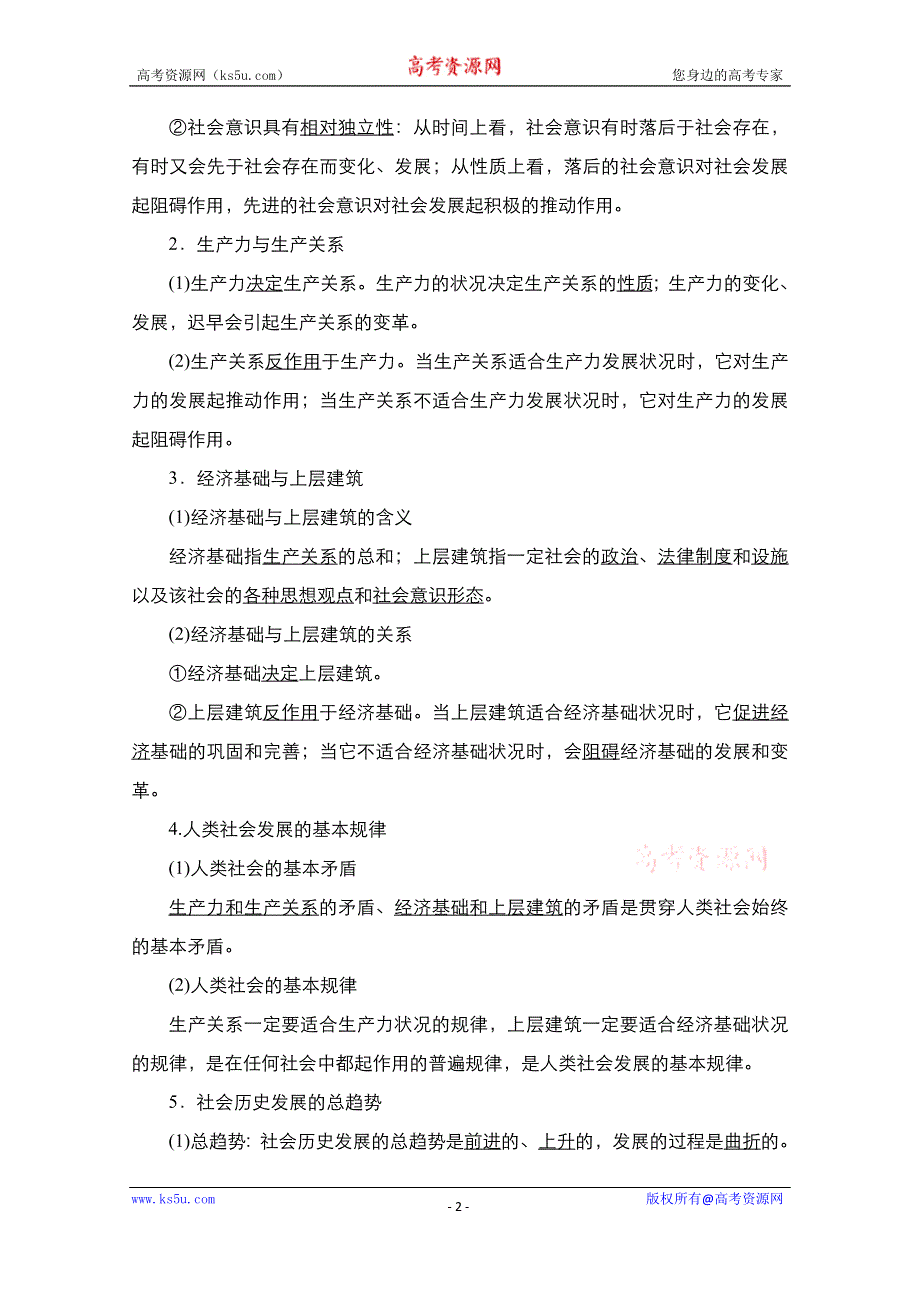 高考资源网（ks5u.com） 高考资源网 您身边的高考专家

②社会意识具有相对独立性：从时间上看，社会意识有时落后于社会存在，有时又会先于社会存在而变化、发展；从性质上看，落后的社会意识对社会发展起阻碍作用，先进的社会意识对社会发展起积极的推动作用。

2．生产力与生产关系

(1)生产力决定生产关系。生产力的状况决定生产关系的性质；生产力的变化、发展，迟早会引起生产关系的变革。

(2)生产关系反作用于生产力。当生产关系适合生产力发展状况时，它对生产力的发展起推动作用；当生产关系不适合生产力发展状况时，它对生产力的发展起阻碍作用。

3．经济基础与上层建筑

(1)经济基础与上层建筑的含义

经济基础指生产关系的总和；上层建筑指一定社会的政治、法律制度和设施以及该社会的各种思想观点和社会意识形态。

(2)经济基础与上层建筑的关系

①经济基础决定上层建筑。

②上层建筑反作用于经济基础。当上层建筑适合经济基础状况时，它促进经济基础的巩固和完善；当它不适合经济基础状况时，会阻碍经济基础的发展和变革。

4.人类社会发展的基本规律

(1)人类社会的基本矛盾

高考资源网

生产力和生产关系的矛盾、经济基础和上层建筑的矛盾是贯穿人类社会始终的基本矛盾。

(2)人类社会的基本规律

生产关系一定要适合生产力状况的规律，上层建筑一定要适合经济基础状况的规律，是在任何社会中都起作用的普遍规律，是人类社会发展的基本规律。

5．社会历史发展的总趋势

(1)总趋势：社会历史发展的总趋势是前进的、上升的，发展的过程是曲折的。

www.ks5u.com - 2 - 版权所有@高考资源网